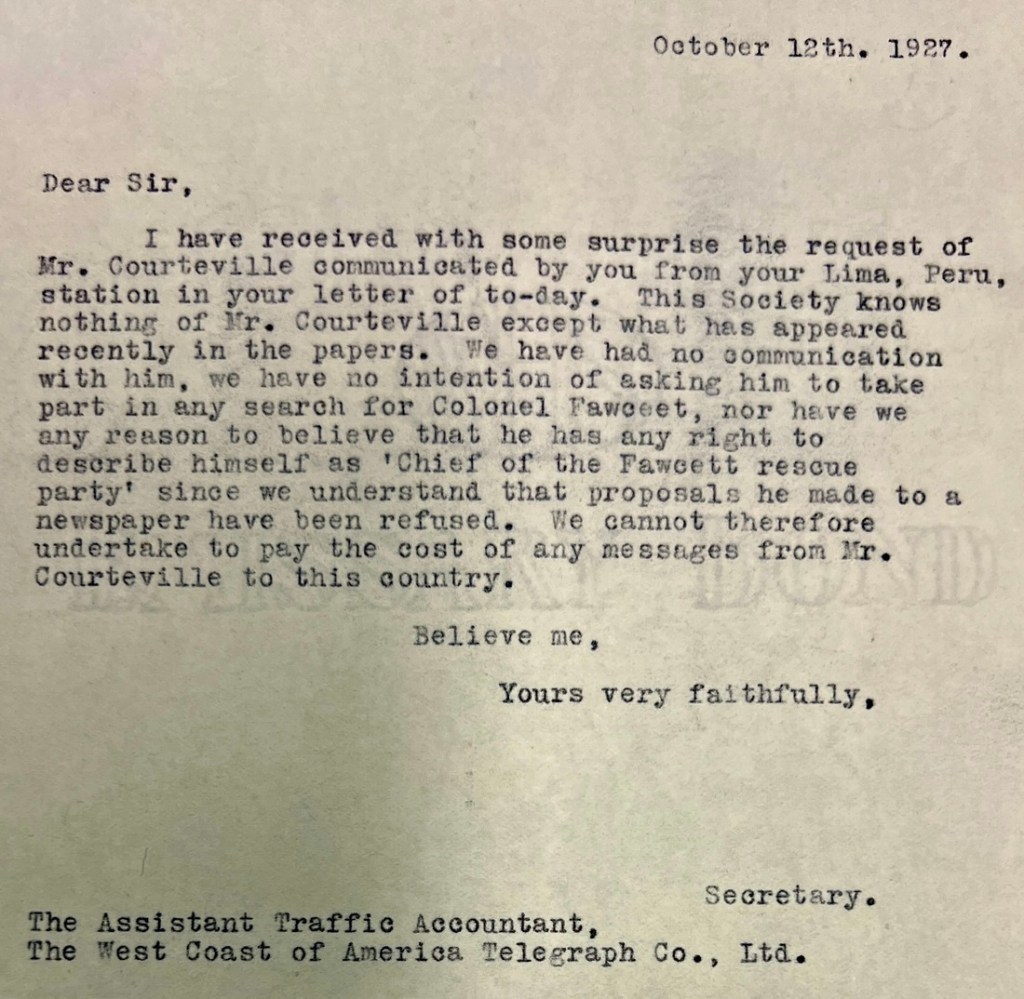 October 12th. 1927.

Dear Sir,

I have received with some surprise the request of Mr. Courteville communicated by you from your Lima, Peru, station in your letter of to-day. This Society knows nothing of Mr. Courteville except what has appeared recently in the papers. We have had no communication with him, we have no intention of asking him to take part in any search for Colonel Fawceet, nor have we any reason to believe that he has any right to describe himself as 'Chief of the Fawcett rescue party' since we understand that proposals he made to a newspaper have been refused. We cannot therefore undertake to pay the cost of any messages from Mr. Courteville to this country.

Believe me,

Yours very faithfully,

Secretary.

The Assistant Traffic Accountant,
The West Coast of America Telegraph Co., Ltd.